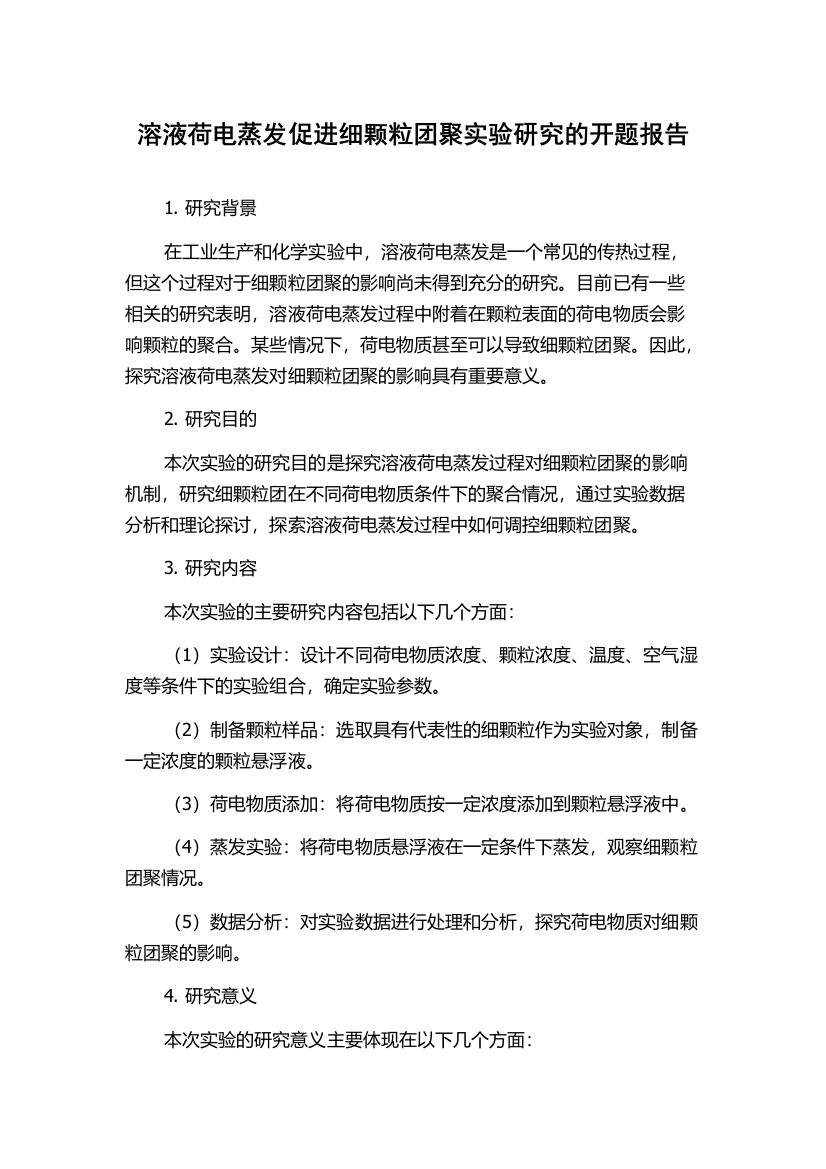 溶液荷电蒸发促进细颗粒团聚实验研究的开题报告

1. 研究背景

在工业生产和化学实验中，溶液荷电蒸发是一个常见的传热过程，但这个过程对于细颗粒团聚的影响尚未得到充分的研究。目前已有一些相关的研究表明，溶液荷电蒸发过程中附着在颗粒表面的荷电物质会影响颗粒的聚合。某些情况下，荷电物质甚至可以导致细颗粒团聚。因此，探究溶液荷电蒸发对细颗粒团聚的影响具有重要意义。

2. 研究目的

本次实验的研究目的是探究溶液荷电蒸发过程对细颗粒团聚的影响机制，研究细颗粒团在不同荷电物质条件下的聚合情况，通过实验数据分析和理论探讨，探索溶液荷电蒸发过程中如何调控细颗粒团聚。

3. 研究内容

本次实验的主要研究内容包括以下几个方面：

（1）实验设计：设计不同荷电物质浓度、颗粒浓度、温度、空气湿度等条件下的实验组合，确定实验参数。

（2）制备颗粒样品：选取具有代表性的细颗粒作为实验对象，制备一定浓度的颗粒悬浮液。

（3）荷电物质添加：将荷电物质按一定浓度添加到颗粒悬浮液中。

（4）蒸发实验：将荷电物质悬浮液在一定条件下蒸发，观察细颗粒团聚情况。

（5）数据分析：对实验数据进行处理和分析，探究荷电物质对细颗粒团聚的影响。

4. 研究意义

本次实验的研究意义主要体现在以下几个方面：